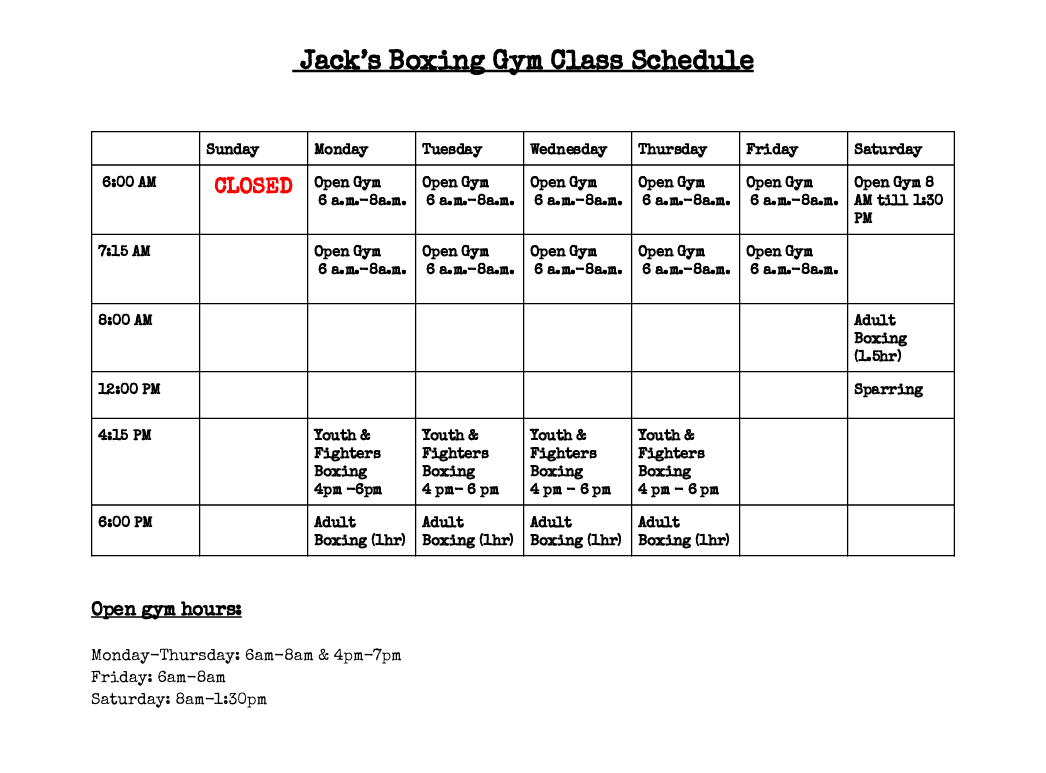 Jack's Boxing Gym Class Schedule

| | Sunday | Monday | Tuesday | Wednesday | Thursday | Friday | Saturday |
|---|---|---|---|---|---|---|---|
| 6:00 AM | CLOSED | Open Gym 6 a.m.-8a.m. | Open Gym 6 a.m.-8a.m. | Open Gym 6 a.m.-8a.m. | Open Gym 6 a.m.-8a.m. | Open Gym 6 a.m.-8a.m. | Open Gym 8 AM till 1:30 PM |
| 7:15 AM | | Open Gym 6 a.m.-8a.m. | Open Gym 6 a.m.-8a.m. | Open Gym 6 a.m.-8a.m. | Open Gym 6 a.m.-8a.m. | Open Gym 6 a.m.-8a.m. | |
| 8:00 AM | | | | | | | Adult Boxing (1.5hr) |
| 12:00 PM | | | | | | | Sparring |
| 4:15 PM | | Youth & Fighters Boxing 4pm -6pm | Youth & Fighters Boxing 4 pm- 6 pm | Youth & Fighters Boxing 4 pm - 6 pm | Youth & Fighters Boxing 4 pm - 6 pm | | |
| 6:00 PM | | Adult Boxing (1hr) | Adult Boxing (1hr) | Adult Boxing (1hr) | Adult Boxing (1hr) | | |

Open gym hours:

Monday-Thursday: 6am-8am & 4pm-7pm
Friday: 6am-8am
Saturday: 8am-1:30pm